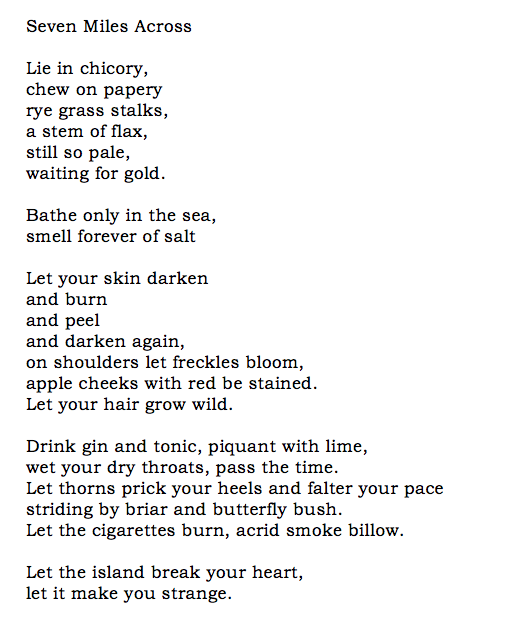 Seven Miles Across

Lie in chicory,
chew on papery
rye grass stalks,
a stem of flax,
still so pale,
waiting for gold.

Bathe only in the sea,
smell forever of salt

Let your skin darken
and burn
and peel
and darken again,
on shoulders let freckles bloom,
apple cheeks with red be stained.
Let your hair grow wild.

Drink gin and tonic, piquant with lime,
wet your dry throats, pass the time.
Let thorns prick your heels and falter your pace
striding by briar and butterfly bush.
Let the cigarettes burn, acrid smoke billow.

Let the island break your heart,
let it make you strange.